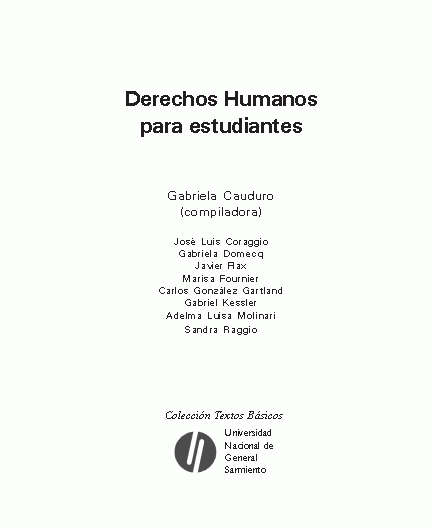 Derechos Humanos
para estudiantes

Gabriela Cauduro
(compiladora)

José Luis Coraggio
Gabriela Domecq
Javier Flax
Marisa Fournier
Carlos González Gartland
Gabriel Kessler
Adelma Luisa Molinari
Sandra Raggio

Colección Textos Básicos

Universidad
Nacional de
General
Sarmiento